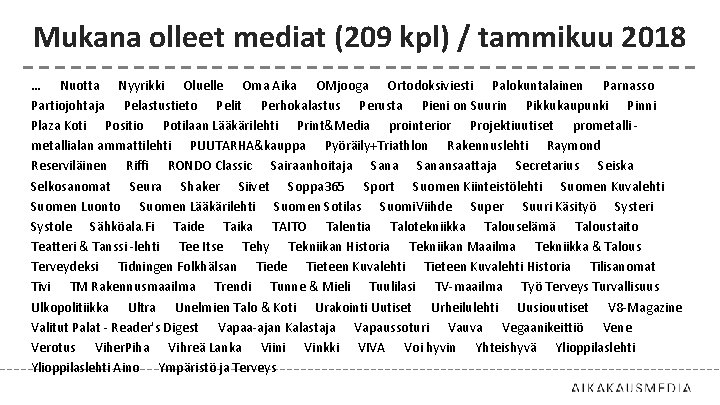 Mukana olleet mediat (209 kpl) / tammikuu 2018

... Nuotta Nyyrikki Oluelle Oma Aika OMjooga Ortodoksiviesti Palokuntalainen Parnasso Partiojohtaja Pelastustieto Pelit Perhokalastus Perusta Pieni on Suurin Pikkukaupunki Pinni Plaza Koti Positio Potilaan Lääkärilehti Print&Media prointerior Projektiuutiset prometalli-metallialan ammattilehti PUUTARHA&kauppa Pyöräily+Triathlon Rakennuslehti Raymond Reserviläinen Riffi RONDO Classic Sairaanhoitaja Sana Sanansaattaja Secretarius Seiska Selkosanomat Seura Shaker Siivet Soppa365 Sport Suomen Kiinteistölehti Suomen Kuvalehti Suomen Luonto Suomen Lääkärilehti Suomen Sotilas SuomiViihde Super Suuri Käsityö Systeri Systole Sähköala.Fi Taide Taika TAITO Talentia Talotekniikka Talouselämä Taloustaito Teatteri & Tanssi-lehti Tee Itse Tehy Tekniikan Historia Tekniikan Maailma Tekniikka & Talous Terveydeksi Tidningen Folkhälsan Tiede Tieteen Kuvalehti Tieteen Kuvalehti Historia Tilisanomat Tivi TM Rakennusmaailma Trendi Tunne & Mieli Tuulilasi TV-maailma Työ Terveys Turvallisuus Ulkopolitiikka Ultra Unelmien Talo & Koti Urakointi Uutiset Urheilulehti Uusiouutiset V8-Magazine Valitut Palat - Reader's Digest Vapaa-ajan Kalastaja Vapaussoturi Vauva Vegaanikeittiö Vene Verotus ViherPiha Vihreä Lanka Viini Vinkki VIVA Voi hyvin Yhteishyvä Ylioppilaslehti Ylioppilaslehti Aino Ympäristö ja Terveys

AIKAKAUSMEDIA